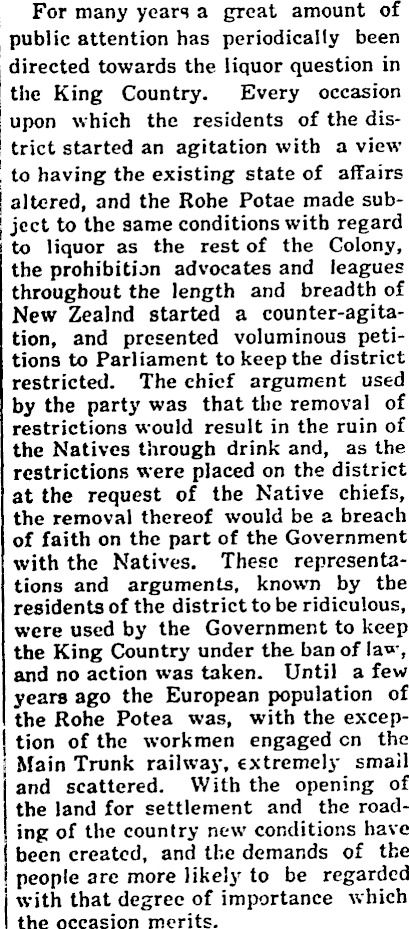 For many years a great amount of public attention has periodically been directed towards the liquor question in the King Country. Every occasion upon which the residents of the district started an agitation with a view to having the existing state of affairs altered, and the Rohe Potae made subject to the same conditions with regard to liquor as the rest of the Colony, the prohibition advocates and leagues throughout the length and breadth of New Zealnd started a counter-agitation, and presented voluminous petitions to Parliament to keep the district restricted. The chief argument used by the party was that the removal of restrictions would result in the ruin of the Natives through drink and, as the restrictions were placed on the district at the request of the Native chiefs, the removal thereof would be a breach of faith on the part of the Government with the Natives. These representations and arguments, known by the residents of the district to be ridiculous, were used by the Government to keep the King Country under the ban of law, and no action was taken. Until a few years ago the European population of the Rohe Potea was, with the exception of the workmen engaged on the Main Trunk railway, extremely small and scattered. With the opening of the land for settlement and the roading of the country new conditions have been created, and the demands of the people are more likely to be regarded with that degree of importance which the occasion merits.